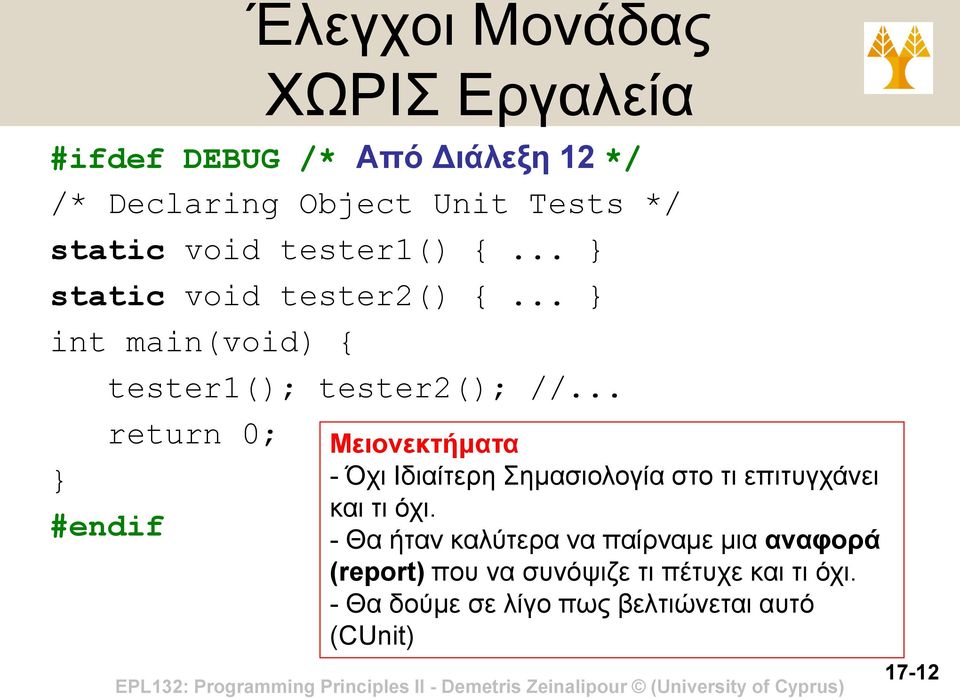 Έλεγχοι Μονάδας
ΧΩΡΙΣ Εργαλεία

#ifdef DEBUG /* Από Διάλεξη 12 */
/* Declaring Object Unit Tests */
static void tester1() { ... }
static void tester2() { ... }
int main(void) {
tester1(); tester2(); //...
return 0;
}
#endif

Μειονεκτήματα
- Όχι Ιδιαίτερη Σημασιολογία στο τι επιτυγχάνει και τι όχι.
- Θα ήταν καλύτερα να παίρναμε μια αναφορά (report) που να συνόψιζε τι πέτυχε και τι όχι.
- Θα δούμε σε λίγο πως βελτιώνεται αυτό (CUnit)

EPL132: Programming Principles II - Demetris Zeinalipour © (University of Cyprus)

17-12